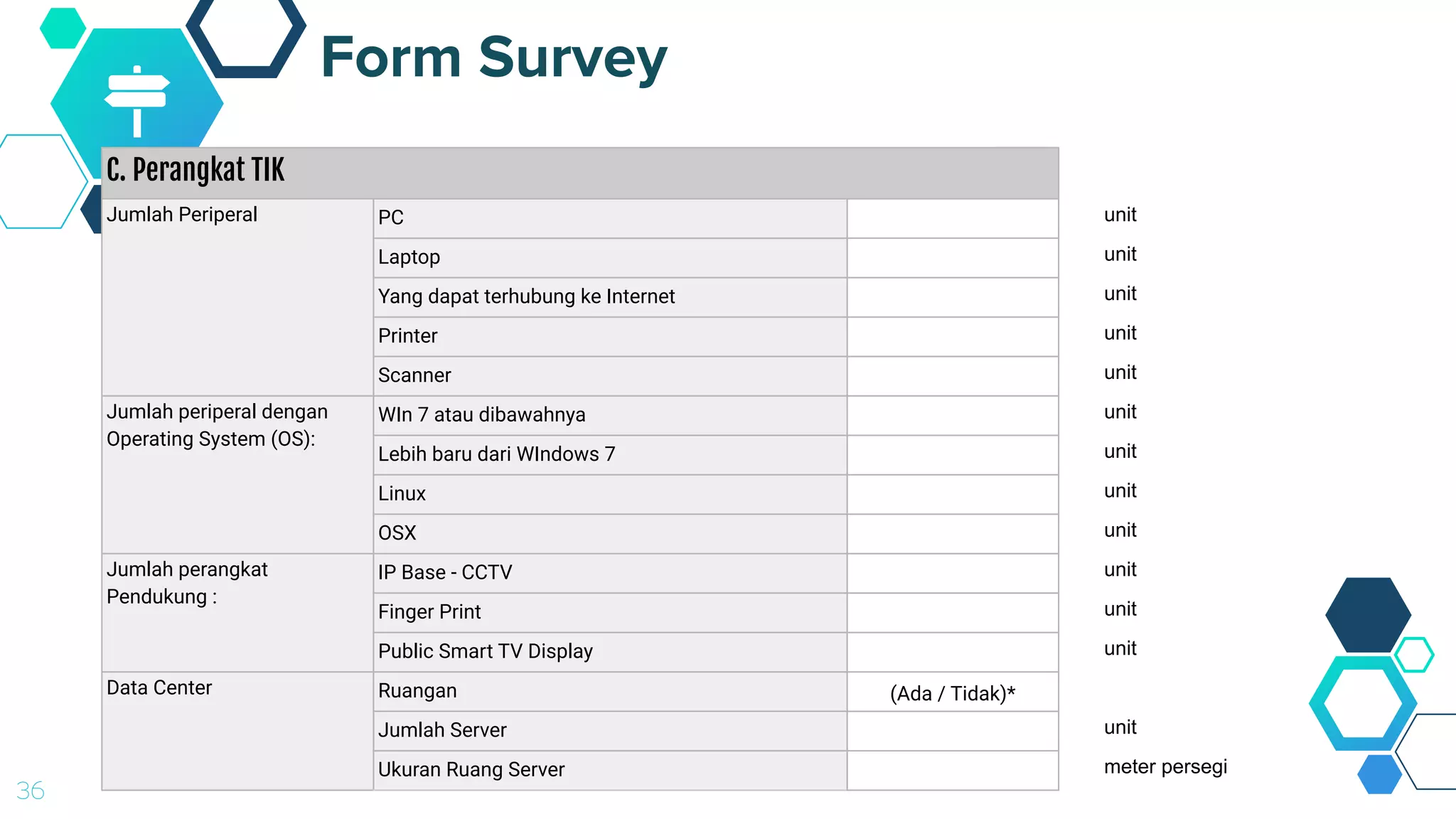 Form Survey

| C. Perangkat TIK | | | |
|---|---|---|---|
| Jumlah Periperal | PC | | unit |
| | Laptop | | unit |
| | Yang dapat terhubung ke Internet | | unit |
| | Printer | | unit |
| | Scanner | | unit |
| Jumlah periperal dengan Operating System (OS): | WIn 7 atau dibawahnya | | unit |
| | Lebih baru dari WIndows 7 | | unit |
| | Linux | | unit |
| | OSX | | unit |
| Jumlah perangkat Pendukung : | IP Base - CCTV | | unit |
| | Finger Print | | unit |
| | Public Smart TV Display | | unit |
| Data Center | Ruangan | (Ada / Tidak)* | |
| | Jumlah Server | | unit |
| | Ukuran Ruang Server | | meter persegi |

36